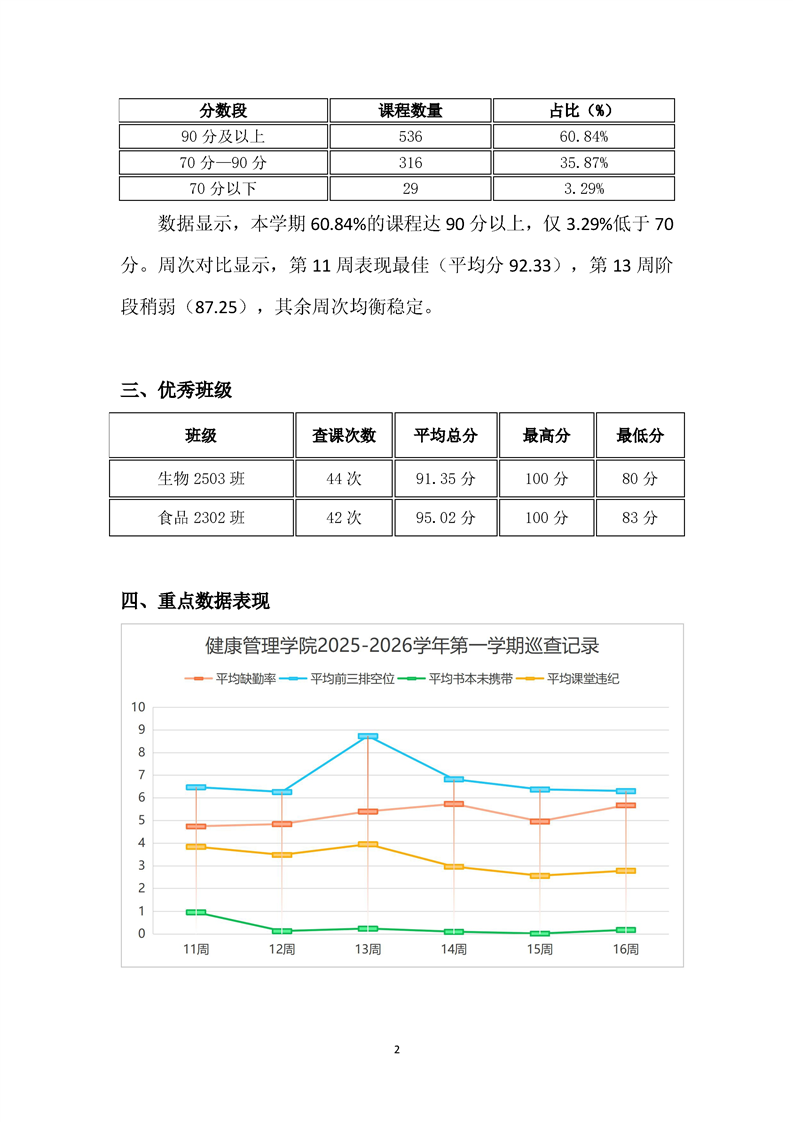 | 分数段 | 课程数量 | 占比（%） |
|---|---|---|
| 90 分及以上 | 536 | 60.84% |
| 70 分—90 分 | 316 | 35.87% |
| 70 分以下 | 29 | 3.29% |

数据显示，本学期 60.84%的课程达 90 分以上，仅 3.29%低于 70 分。周次对比显示，第 11 周表现最佳（平均分 92.33），第 13 周阶段稍弱（87.25），其余周次均衡稳定。

三、优秀班级

| 班级 | 查课次数 | 平均总分 | 最高分 | 最低分 |
|---|---|---|---|---|
| 生物 2503 班 | 44 次 | 91.35 分 | 100 分 | 80 分 |
| 食品 2302 班 | 42 次 | 95.02 分 | 100 分 | 83 分 |

四、重点数据表现

健康管理学院2025-2026学年第一学期巡查记录

平均缺勤率 平均前三排空位 平均书本未携带 平均课堂违纪

10
9
8
7
6
5
4
3
2
1
0

11周 12周 13周 14周 15周 16周

2